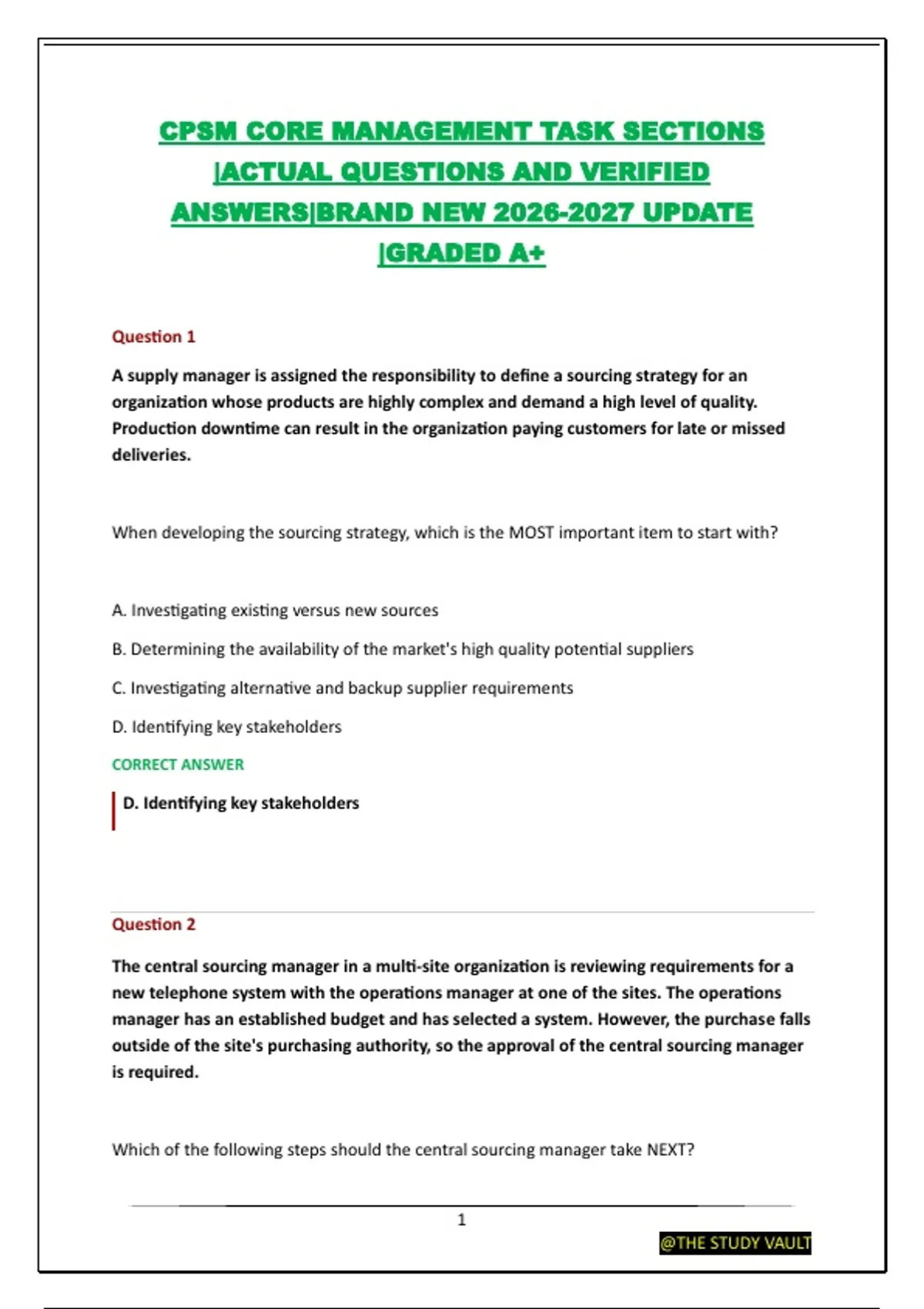 CPSM CORE MANAGEMENT TASK SECTIONS |ACTUAL QUESTIONS AND VERIFIED ANSWERS|BRAND NEW 2026-2027 UPDATE |GRADED A+

Question 1

A supply manager is assigned the responsibility to define a sourcing strategy for an organization whose products are highly complex and demand a high level of quality. Production downtime can result in the organization paying customers for late or missed deliveries.

When developing the sourcing strategy, which is the MOST important item to start with?

A. Investigating existing versus new sources

B. Determining the availability of the market's high quality potential suppliers

C. Investigating alternative and backup supplier requirements

D. Identifying key stakeholders

CORRECT ANSWER

D. Identifying key stakeholders

Question 2

The central sourcing manager in a multi-site organization is reviewing requirements for a new telephone system with the operations manager at one of the sites. The operations manager has an established budget and has selected a system. However, the purchase falls outside of the site's purchasing authority, so the approval of the central sourcing manager is required.

Which of the following steps should the central sourcing manager take NEXT?

1

@THE STUDY VAULT